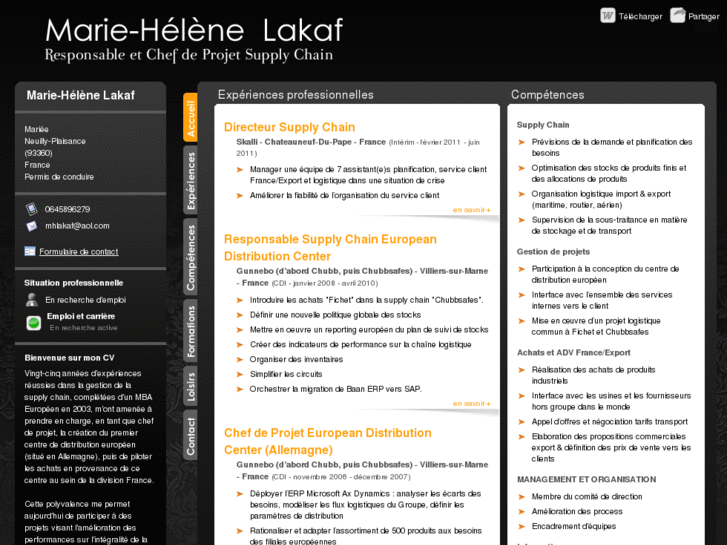 Marie-Hélène Lakaf
Responsable et Chef de Projet Supply Chain

Télécharger Partager

Marie-Hélène Lakaf

Mariée
Neuilly-Plaisance
(93360)
France
Permis de conduire

0645896279
mhlakaf@aol.com
Formulaire de contact

Situation professionnelle
En recherche d'emploi
Emploi et carrière
En recherche active

Bienvenue sur mon CV
Vingt-cinq années d'expériences réussies dans la gestion de la supply chain, complétées d'un MBA Européen en 2003, m'ont amenée à prendre en charge, en tant que chef de projet, la création du premier centre de distribution européen (situé en Allemagne), puis de piloter les achats en provenance de ce centre au sein de la division France.

Cette polyvalence me permet aujourd'hui de participer à des projets visant l'amélioration des performances sur l'intégralité de la

Accueil
Expériences
Compétences
Formations
Loisirs
Contact

Expériences professionnelles

Directeur Supply Chain
Skalli - Chateauneuf-Du-Pape - France (Intérim - février 2011 - juin 2011)
Manager une équipe de 7 assistant(e)s planification, service client France/Export et logistique dans une situation de crise
Améliorer la fiabilité de l'organisation du service client
en savoir +

Responsable Supply Chain European Distribution Center
Gunnebo (d'abord Chubb, puis Chubbsafes) - Villiers-sur-Marne - France (CDI - janvier 2008 - avril 2010)
Introduire les achats "Fichet" dans la supply chain "Chubbsafes".
Définir une nouvelle politique globale des stocks
Mettre en oeuvre un reporting européen du plan de suivi de stocks
Créer des indicateurs de performance sur la chaîne logistique
Organiser des inventaires
Simplifier les circuits
Orchestrer la migration de Baan ERP vers SAP.
en savoir +

Chef de Projet European Distribution Center (Allemagne)
Gunnebo (d'abord Chubb, puis Chubbsafes) - Villiers-sur-Marne - France (CDI - novembre 2006 - décembre 2007)
Déployer l'ERP Microsoft Ax Dynamics : analyser les écarts des besoins, modéliser les flux logistiques du Groupe, définir les paramètres de distribution
Rationaliser et adapter l'assortiment de 500 produits aux besoins des filiales européennes

Compétences

Supply Chain
Prévisions de la demande et planification des besoins
Optimisation des stocks de produits finis et des allocations de produits
Organisation logistique import & export (maritime, routier, aérien)
Supervision de la sous-traitance en matière de stockage et de transport

Gestion de projets
Participation à la conception du centre de distribution européen
Interface avec l'ensemble des services internes vers le client
Mise en oeuvre d'un projet logistique commun à Fichet et Chubbsafes

Achats et ADV France/Export
Réalisation des achats de produits industriels
Interface avec les usines et les fournisseurs hors groupe dans le monde
Appel d'offres et négociation tarifs transport
Elaboration des propositions commerciales export & définition des prix de vente vers les clients

MANAGEMENT ET ORGANISATION
Membre du comité de direction
Amélioration des process
Encadrement d'équipes